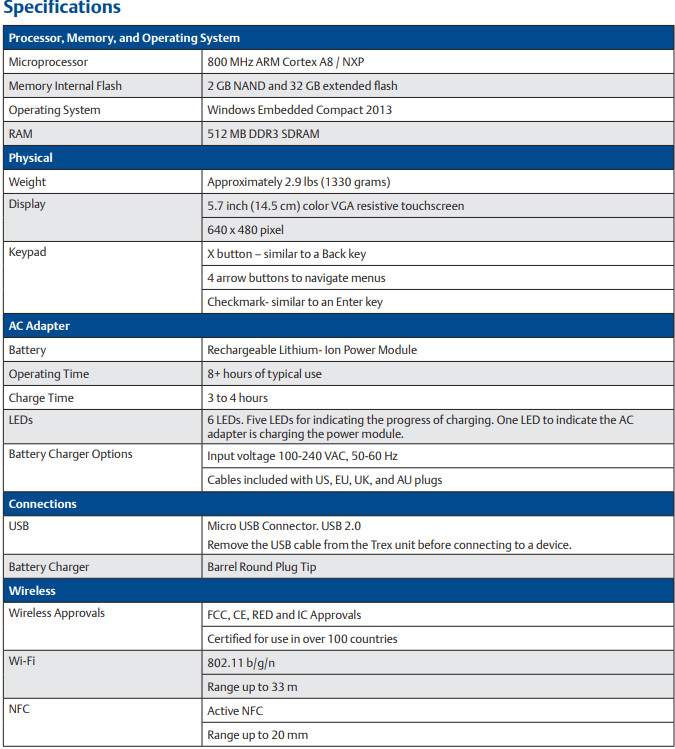 Specifications

| Processor, Memory, and Operating System | |
|---|---|
| Microprocessor | 800 MHz ARM Cortex A8 / NXP |
| Memory Internal Flash | 2 GB NAND and 32 GB extended flash |
| Operating System | Windows Embedded Compact 2013 |
| RAM | 512 MB DDR3 SDRAM |
| **Physical** | |
| Weight | Approximately 2.9 lbs (1330 grams) |
| Display | 5.7 inch (14.5 cm) color VGA resistive touchscreen |
| | 640 x 480 pixel |
| Keypad | X button – similar to a Back key |
| | 4 arrow buttons to navigate menus |
| | Checkmark- similar to an Enter key |
| **AC Adapter** | |
| Battery | Rechargeable Lithium- Ion Power Module |
| Operating Time | 8+ hours of typical use |
| Charge Time | 3 to 4 hours |
| LEDs | 6 LEDs. Five LEDs for indicating the progress of charging. One LED to indicate the AC adapter is charging the power module. |
| Battery Charger Options | Input voltage 100-240 VAC, 50-60 Hz |
| | Cables included with US, EU, UK, and AU plugs |
| **Connections** | |
| USB | Micro USB Connector. USB 2.0 Remove the USB cable from the Trex unit before connecting to a device. |
| Battery Charger | Barrel Round Plug Tip |
| **Wireless** | |
| Wireless Approvals | FCC, CE, RED and IC Approvals |
| | Certified for use in over 100 countries |
| Wi-Fi | 802.11 b/g/n |
| | Range up to 33 m |
| NFC | Active NFC |
| | Range up to 20 mm |